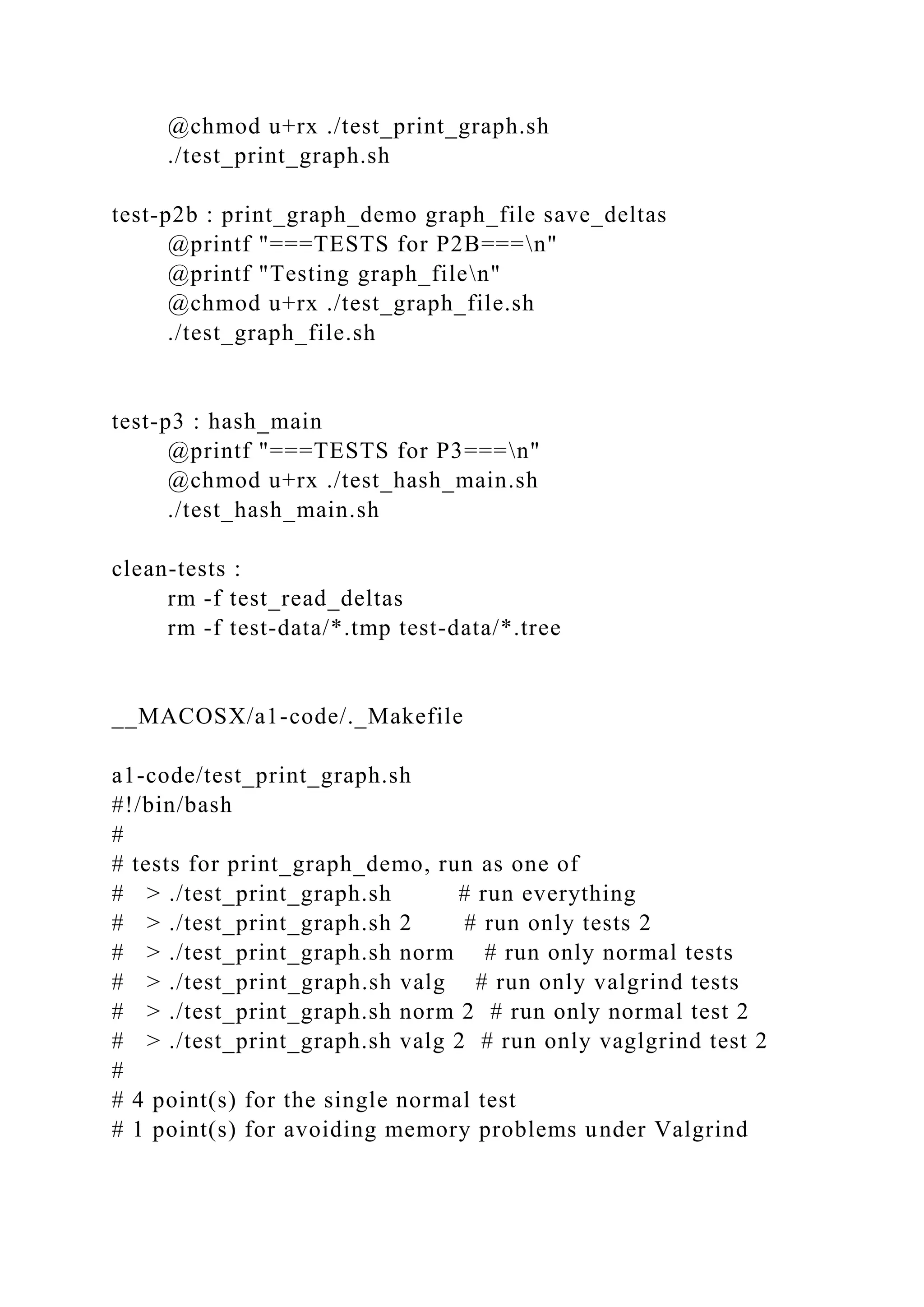 @chmod u+rx ./test_print_graph.sh
./test_print_graph.sh

test-p2b : print_graph_demo graph_file save_deltas
@printf "===TESTS for P2B===\n"
@printf "Testing graph_file\n"
@chmod u+rx ./test_graph_file.sh
./test_graph_file.sh

test-p3 : hash_main
@printf "===TESTS for P3===\n"
@chmod u+rx ./test_hash_main.sh
./test_hash_main.sh

clean-tests :
rm -f test_read_deltas
rm -f test-data/*.tmp test-data/*.tree

__MACOSX/a1-code/._Makefile

a1-code/test_print_graph.sh
#!/bin/bash
#
# tests for print_graph_demo, run as one of
#   > ./test_print_graph.sh         # run everything
#   > ./test_print_graph.sh 2       # run only tests 2
#   > ./test_print_graph.sh norm    # run only normal tests
#   > ./test_print_graph.sh valg    # run only valgrind tests
#   > ./test_print_graph.sh norm 2  # run only normal test 2
#   > ./test_print_graph.sh valg 2  # run only vaglgrind test 2
#
# 4 point(s) for the single normal test
# 1 point(s) for avoiding memory problems under Valgrind